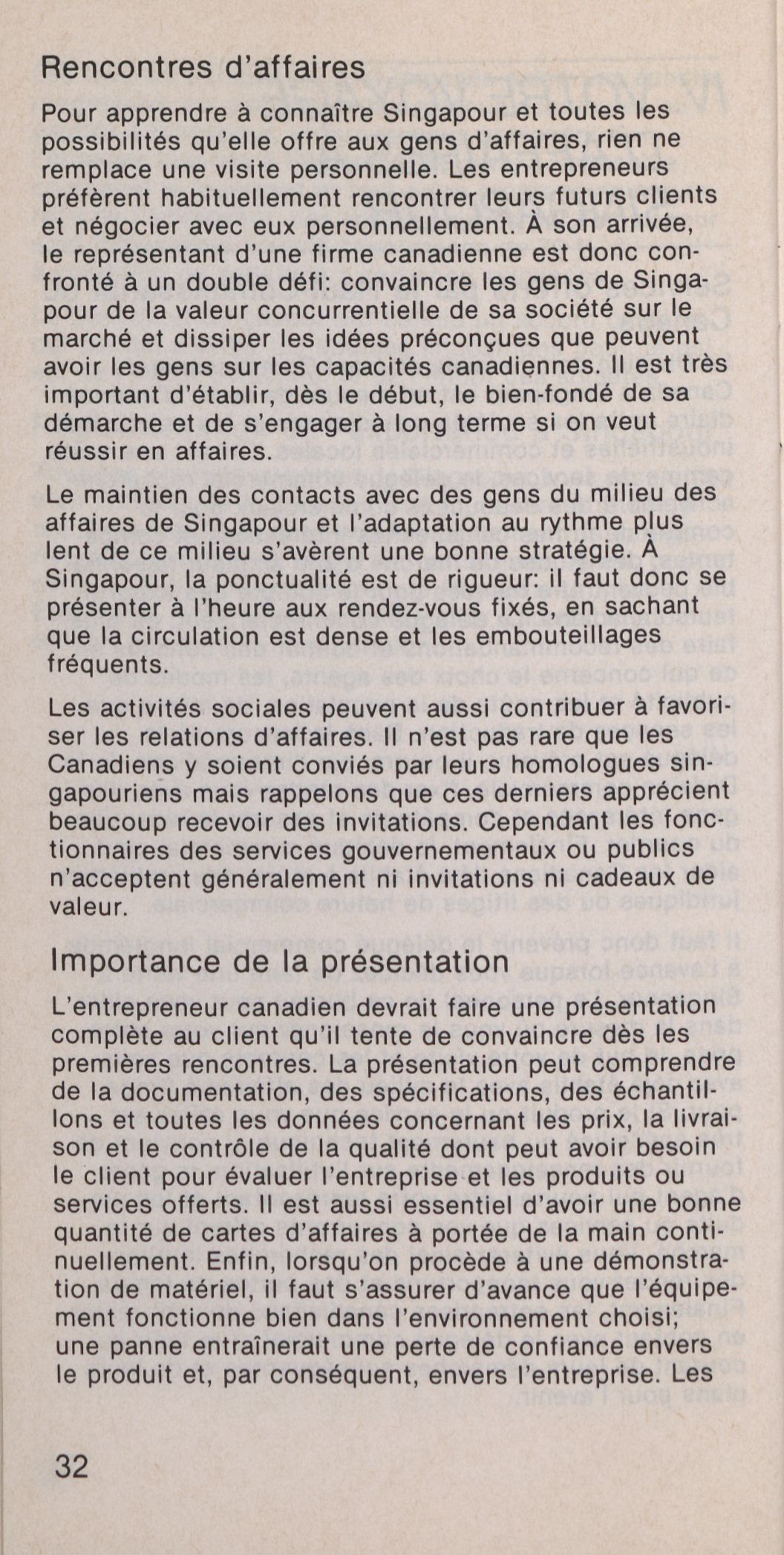 Rencontres d'affaires

Pour apprendre à connaître Singapour et toutes les possibilités qu'elle offre aux gens d'affaires, rien ne remplace une visite personnelle. Les entrepreneurs préfèrent habituellement rencontrer leurs futurs clients et négocier avec eux personnellement. À son arrivée, le représentant d'une firme canadienne est donc confronté à un double défi: convaincre les gens de Singapour de la valeur concurrentielle de sa société sur le marché et dissiper les idées préconçues que peuvent avoir les gens sur les capacités canadiennes. Il est très important d'établir, dès le début, le bien-fondé de sa démarche et de s'engager à long terme si on veut réussir en affaires.

Le maintien des contacts avec des gens du milieu des affaires de Singapour et l'adaptation au rythme plus lent de ce milieu s'avèrent une bonne stratégie. À Singapour, la ponctualité est de rigueur: il faut donc se présenter à l'heure aux rendez-vous fixés, en sachant que la circulation est dense et les embouteillages fréquents.

Les activités sociales peuvent aussi contribuer à favoriser les relations d'affaires. Il n'est pas rare que les Canadiens y soient conviés par leurs homologues singapouriens mais rappelons que ces derniers apprécient beaucoup recevoir des invitations. Cependant les fonctionnaires des services gouvernementaux ou publics n'acceptent généralement ni invitations ni cadeaux de valeur.

Importance de la présentation

L'entrepreneur canadien devrait faire une présentation complète au client qu'il tente de convaincre dès les premières rencontres. La présentation peut comprendre de la documentation, des spécifications, des échantillons et toutes les données concernant les prix, la livraison et le contrôle de la qualité dont peut avoir besoin le client pour évaluer l'entreprise et les produits ou services offerts. Il est aussi essentiel d'avoir une bonne quantité de cartes d'affaires à portée de la main continuellement. Enfin, lorsqu'on procède à une démonstration de matériel, il faut s'assurer d'avance que l'équipement fonctionne bien dans l'environnement choisi; une panne entraînerait une perte de confiance envers le produit et, par conséquent, envers l'entreprise. Les

32